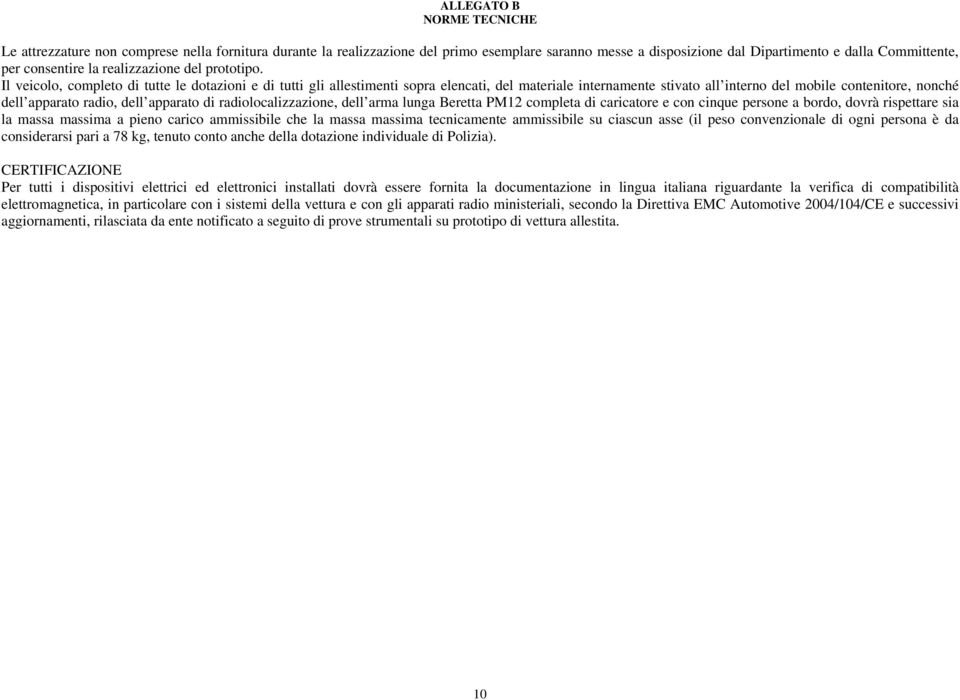 ALLEGATO B
NORME TECNICHE

Le attrezzature non comprese nella fornitura durante la realizzazione del primo esemplare saranno messe a disposizione dal Dipartimento e dalla Committente, per consentire la realizzazione del prototipo.
Il veicolo, completo di tutte le dotazioni e di tutti gli allestimenti sopra elencati, del materiale internamente stivato all'interno del mobile contenitore, nonché dell'apparato radio, dell'apparato di radiolocalizzazione, dell'arma lunga Beretta PM12 completa di caricatore e con cinque persone a bordo, dovrà rispettare sia la massa massima a pieno carico ammissibile che la massa massima tecnicamente ammissibile su ciascun asse (il peso convenzionale di ogni persona è da considerarsi pari a 78 kg, tenuto conto anche della dotazione individuale di Polizia).

CERTIFICAZIONE
Per tutti i dispositivi elettrici ed elettronici installati dovrà essere fornita la documentazione in lingua italiana riguardante la verifica di compatibilità elettromagnetica, in particolare con i sistemi della vettura e con gli apparati radio ministeriali, secondo la Direttiva EMC Automotive 2004/104/CE e successivi aggiornamenti, rilasciata da ente notificato a seguito di prove strumentali su prototipo di vettura allestita.

10